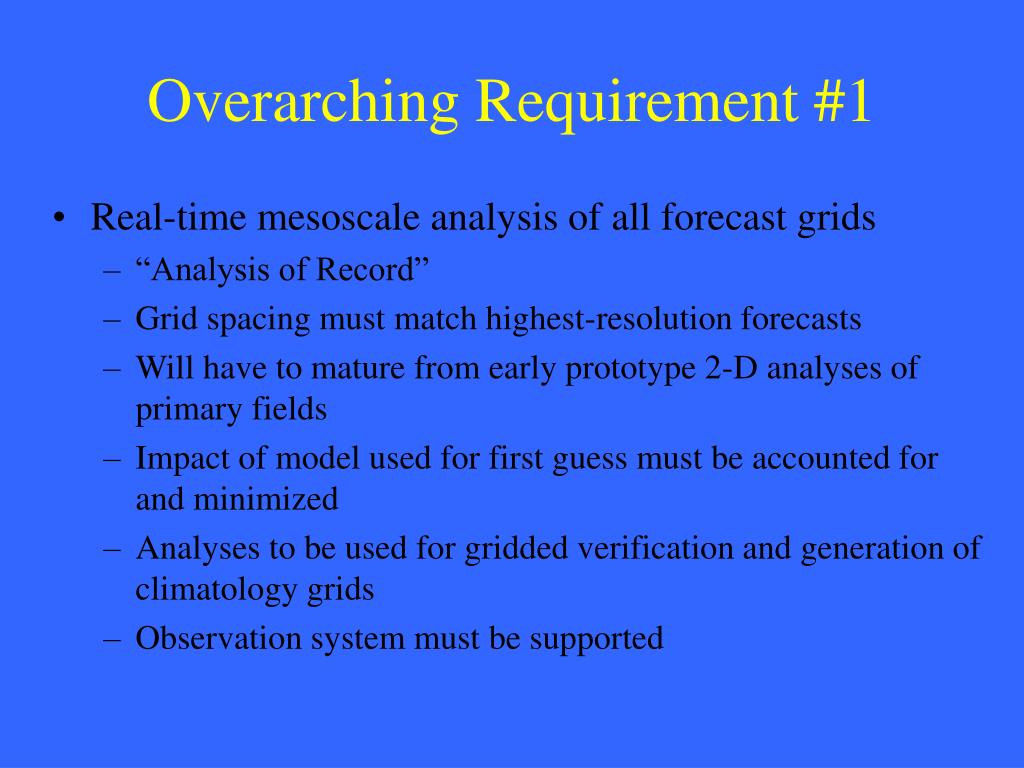 Overarching Requirement #1

• Real-time mesoscale analysis of all forecast grids
– “Analysis of Record”
– Grid spacing must match highest-resolution forecasts
– Will have to mature from early prototype 2-D analyses of primary fields
– Impact of model used for first guess must be accounted for and minimized
– Analyses to be used for gridded verification and generation of climatology grids
– Observation system must be supported